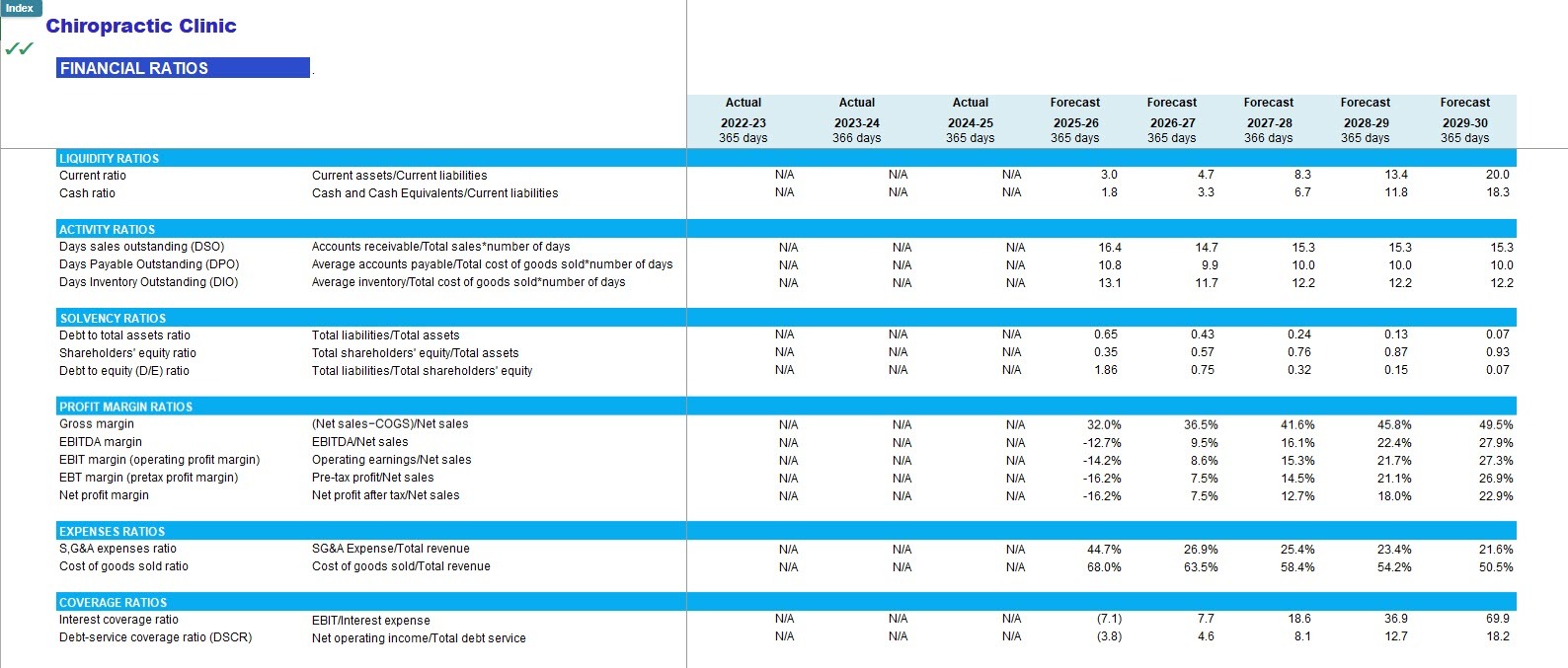 Index

Chiropractic Clinic

✓✓

FINANCIAL RATIOS

| | | Actual 2022-23 365 days | Actual 2023-24 366 days | Actual 2024-25 365 days | Forecast 2025-26 365 days | Forecast 2026-27 365 days | Forecast 2027-28 366 days | Forecast 2028-29 365 days | Forecast 2029-30 365 days |
|---|---|---|---|---|---|---|---|---|---|
| LIQUIDITY RATIOS | | | | | | | | | |
| Current ratio | Current assets/Current liabilities | N/A | N/A | N/A | 3.0 | 4.7 | 8.3 | 13.4 | 20.0 |
| Cash ratio | Cash and Cash Equivalents/Current liabilities | N/A | N/A | N/A | 1.8 | 3.3 | 6.7 | 11.8 | 18.3 |
| ACTIVITY RATIOS | | | | | | | | | |
| Days sales outstanding (DSO) | Accounts receivable/Total sales*number of days | N/A | N/A | N/A | 16.4 | 14.7 | 15.3 | 15.3 | 15.3 |
| Days Payable Outstanding (DPO) | Average accounts payable/Total cost of goods sold*number of days | N/A | N/A | N/A | 10.8 | 9.9 | 10.0 | 10.0 | 10.0 |
| Days Inventory Outstanding (DIO) | Average inventory/Total cost of goods sold*number of days | N/A | N/A | N/A | 13.1 | 11.7 | 12.2 | 12.2 | 12.2 |
| SOLVENCY RATIOS | | | | | | | | | |
| Debt to total assets ratio | Total liabilities/Total assets | N/A | N/A | N/A | 0.65 | 0.43 | 0.24 | 0.13 | 0.07 |
| Shareholders' equity ratio | Total shareholders' equity/Total assets | N/A | N/A | N/A | 0.35 | 0.57 | 0.76 | 0.87 | 0.93 |
| Debt to equity (D/E) ratio | Total liabilities/Total shareholders' equity | N/A | N/A | N/A | 1.86 | 0.75 | 0.32 | 0.15 | 0.07 |
| PROFIT MARGIN RATIOS | | | | | | | | | |
| Gross margin | (Net sales−COGS)/Net sales | N/A | N/A | N/A | 32.0% | 36.5% | 41.6% | 45.8% | 49.5% |
| EBITDA margin | EBITDA/Net sales | N/A | N/A | N/A | -12.7% | 9.5% | 16.1% | 22.4% | 27.9% |
| EBIT margin (operating profit margin) | Operating earnings/Net sales | N/A | N/A | N/A | -14.2% | 8.6% | 15.3% | 21.7% | 27.3% |
| EBT margin (pretax profit margin) | Pre-tax profit/Net sales | N/A | N/A | N/A | -16.2% | 7.5% | 14.5% | 21.1% | 26.9% |
| Net profit margin | Net profit after tax/Net sales | N/A | N/A | N/A | -16.2% | 7.5% | 12.7% | 18.0% | 22.9% |
| EXPENSES RATIOS | | | | | | | | | |
| S,G&A expenses ratio | SG&A Expense/Total revenue | N/A | N/A | N/A | 44.7% | 26.9% | 25.4% | 23.4% | 21.6% |
| Cost of goods sold ratio | Cost of goods sold/Total revenue | N/A | N/A | N/A | 68.0% | 63.5% | 58.4% | 54.2% | 50.5% |
| COVERAGE RATIOS | | | | | | | | | |
| Interest coverage ratio | EBIT/Interest expense | N/A | N/A | N/A | (7.1) | 7.7 | 18.6 | 36.9 | 69.9 |
| Debt-service coverage ratio (DSCR) | Net operating income/Total debt service | N/A | N/A | N/A | (3.8) | 4.6 | 8.1 | 12.7 | 18.2 |